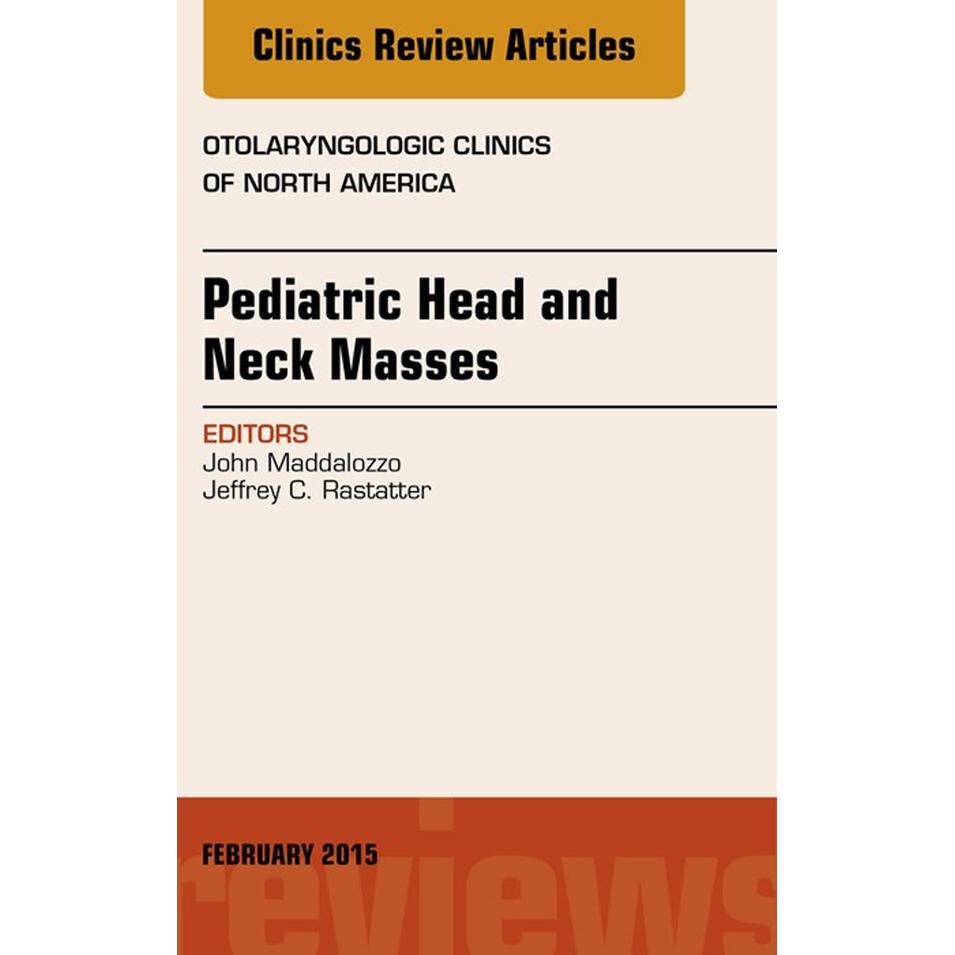 Clinics Review Articles

OTOLARYNGOLOGIC CLINICS
OF NORTH AMERICA

Pediatric Head and
Neck Masses

EDITORS
John Maddalozzo
Jeffrey C. Rastatter

FEBRUARY 2015

reviews